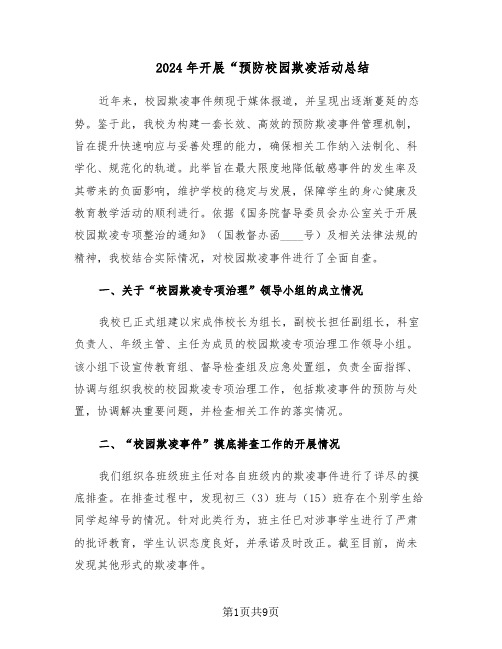 2024年开展“预防校园欺凌活动总结

近年来，校园欺凌事件频现于媒体报道，并呈现出逐渐蔓延的态势。鉴于此，我校为构建一套长效、高效的预防欺凌事件管理机制，旨在提升快速响应与妥善处理的能力，确保相关工作纳入法制化、科学化、规范化的轨道。此举旨在最大限度地降低敏感事件的发生率及其带来的负面影响，维护学校的稳定与发展，保障学生的身心健康及教育教学活动的顺利进行。依据《国务院督导委员会办公室关于开展校园欺凌专项整治的通知》（国教督办函____号）及相关法律法规的精神，我校结合实际情况，对校园欺凌事件进行了全面自查。

一、关于“校园欺凌专项治理”领导小组的成立情况

我校已正式组建以宋成伟校长为组长，副校长担任副组长，科室负责人、年级主管、主任为成员的校园欺凌专项治理工作领导小组。该小组下设宣传教育组、督导检查组及应急处置组，负责全面指挥、协调与组织我校的校园欺凌专项治理工作，包括欺凌事件的预防与处置，协调解决重要问题，并检查相关工作的落实情况。

二、“校园欺凌事件”摸底排查工作的开展情况

我们组织各班级班主任对各自班级内的欺凌事件进行了详尽的摸底排查。在排查过程中，发现初三（3）班与（15）班存在个别学生给同学起绰号的情况。针对此类行为，班主任已对涉事学生进行了严肃的批评教育，学生认识态度良好，并承诺及时改正。截至目前，尚未发现其他形式的欺凌事件。

第1页共9页